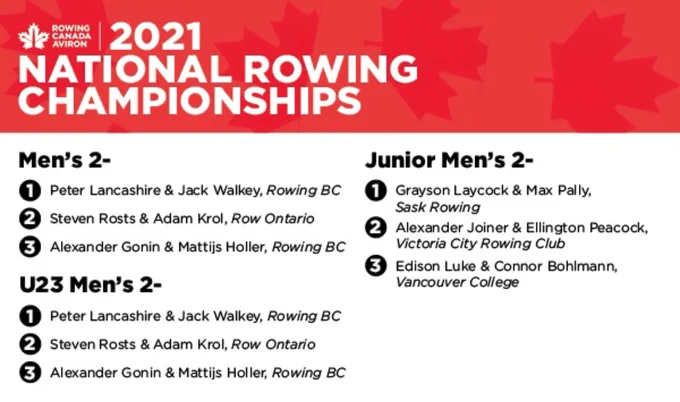 ROWING CANADA AVIRON

2021 NATIONAL ROWING CHAMPIONSHIPS

Men's 2-

1 Peter Lancashire & Jack Walkey, Rowing BC

2 Steven Rosts & Adam Krol, Row Ontario

3 Alexander Gonin & Mattijs Holler, Rowing BC

U23 Men's 2-

1 Peter Lancashire & Jack Walkey, Rowing BC

2 Steven Rosts & Adam Krol, Row Ontario

3 Alexander Gonin & Mattijs Holler, Rowing BC

Junior Men's 2-

1 Grayson Laycock & Max Pally, Sask Rowing

2 Alexander Joiner & Ellington Peacock, Victoria City Rowing Club

3 Edison Luke & Connor Bohlmann, Vancouver College